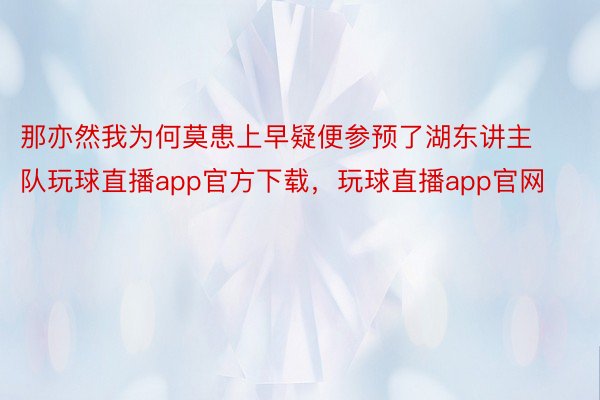 那亦然我为何莫患上早疑便参预了湖东讲主队玩球直播app官方下载，玩球直播app官网